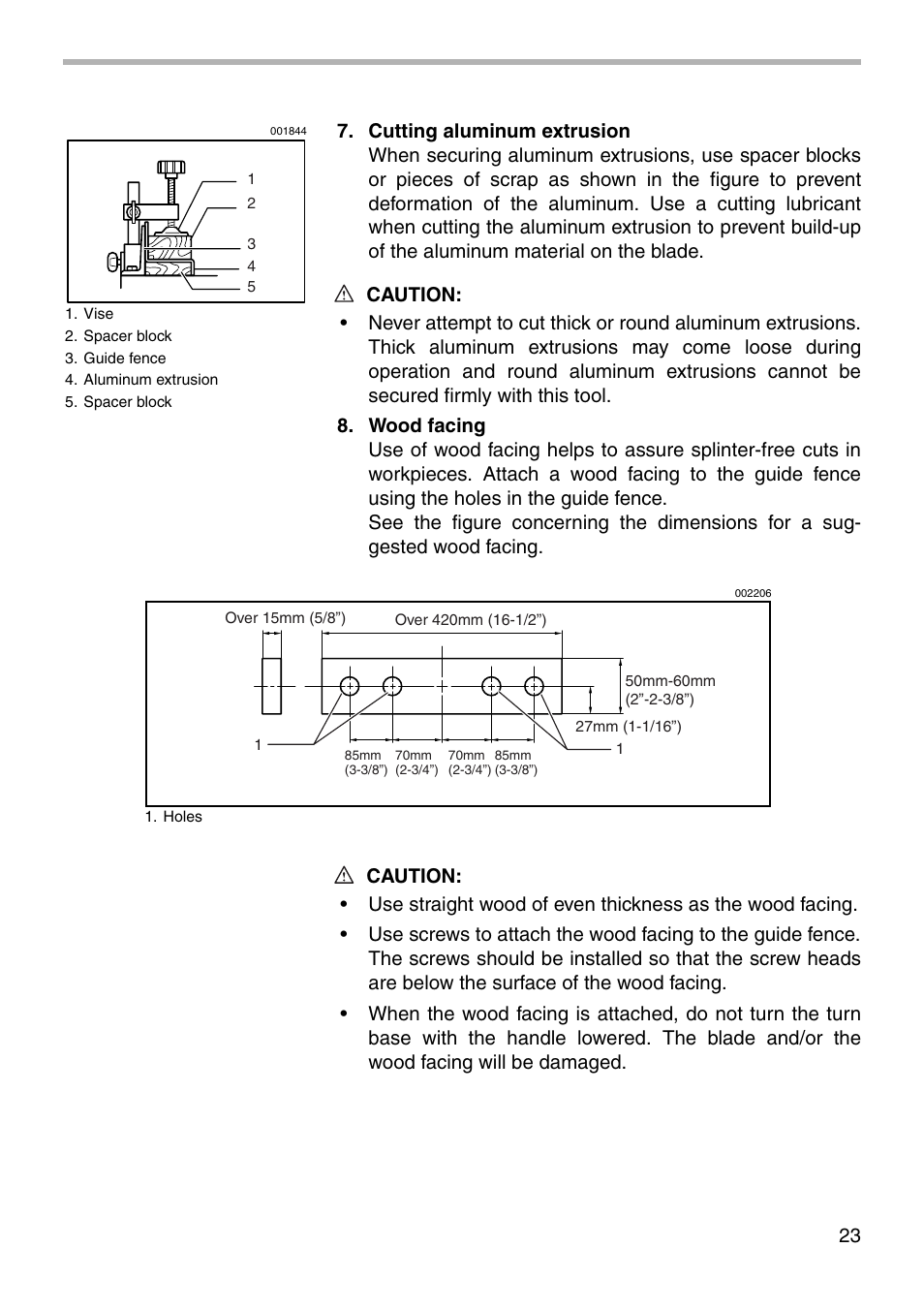 001844

1
2
3
4
5

1. Vise
2. Spacer block
3. Guide fence
4. Aluminum extrusion
5. Spacer block

7. Cutting aluminum extrusion
When securing aluminum extrusions, use spacer blocks or pieces of scrap as shown in the figure to prevent deformation of the aluminum. Use a cutting lubricant when cutting the aluminum extrusion to prevent build-up of the aluminum material on the blade.

CAUTION:
• Never attempt to cut thick or round aluminum extrusions. Thick aluminum extrusions may come loose during operation and round aluminum extrusions cannot be secured firmly with this tool.

8. Wood facing
Use of wood facing helps to assure splinter-free cuts in workpieces. Attach a wood facing to the guide fence using the holes in the guide fence.
See the figure concerning the dimensions for a suggested wood facing.

002206

Over 15mm (5/8”)
Over 420mm (16-1/2”)
50mm-60mm (2”-2-3/8”)
27mm (1-1/16”)
1
1
85mm (3-3/8”)
70mm (2-3/4”)
70mm (2-3/4”)
85mm (3-3/8”)

1. Holes

CAUTION:
• Use straight wood of even thickness as the wood facing.
• Use screws to attach the wood facing to the guide fence. The screws should be installed so that the screw heads are below the surface of the wood facing.
• When the wood facing is attached, do not turn the turn base with the handle lowered. The blade and/or the wood facing will be damaged.

23